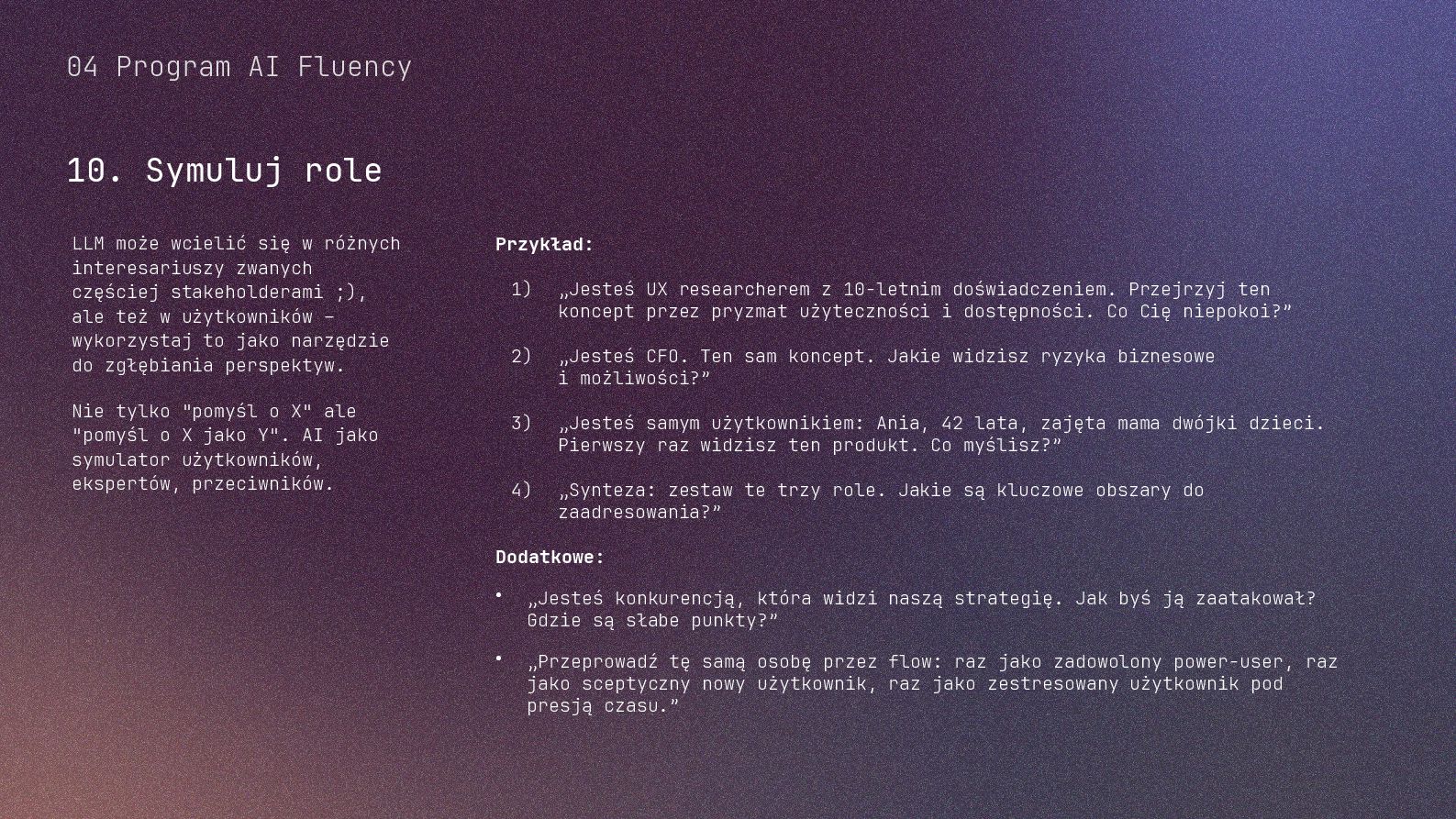 04 Program AI Fluency

10. Symuluj role

LLM może wcielić się w różnych interesariuszy zwanych częściej stakeholderami ;), ale też w użytkowników – wykorzystaj to jako narzędzie do zgłębiania perspektyw.

Nie tylko "pomyśl o X" ale "pomyśl o X jako Y". AI jako symulator użytkowników, ekspertów, przeciwników.

Przykład:

1) „Jesteś UX researcherem z 10-letnim doświadczeniem. Przejrzyj ten koncept przez pryzmat użyteczności i dostępności. Co Cię niepokoi?”

2) „Jesteś CFO. Ten sam koncept. Jakie widzisz ryzyka biznesowe i możliwości?”

3) „Jesteś samym użytkownikiem: Ania, 42 lata, zajęta mama dwójki dzieci. Pierwszy raz widzisz ten produkt. Co myślisz?”

4) „Synteza: zestaw te trzy role. Jakie są kluczowe obszary do zaadresowania?”

Dodatkowe:

• „Jesteś konkurencją, która widzi naszą strategię. Jak byś ją zaatakował? Gdzie są słabe punkty?”

• „Przeprowadź tę samą osobę przez flow: raz jako zadowolony power-user, raz jako sceptyczny nowy użytkownik, raz jako zestresowany użytkownik pod presją czasu.”